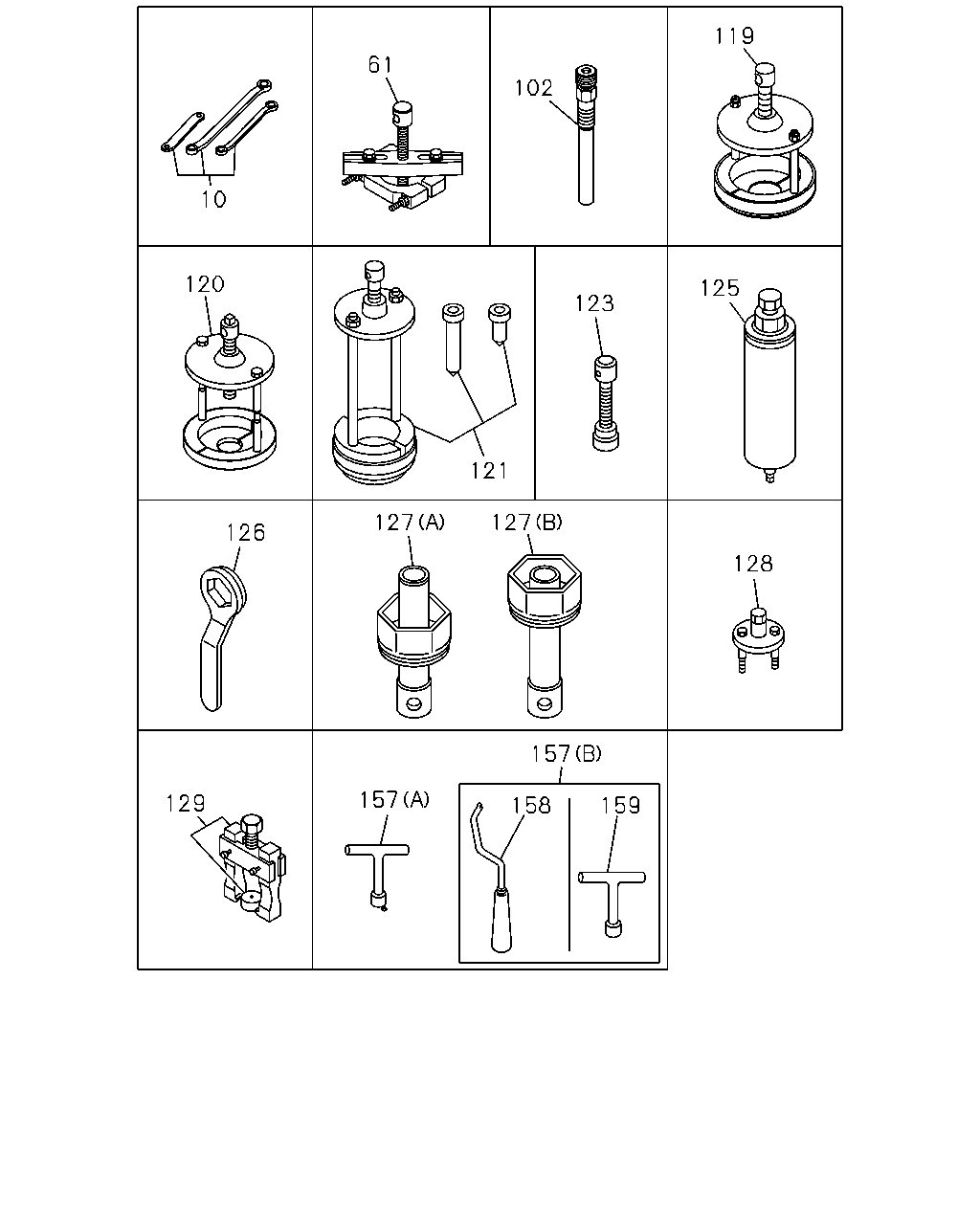 10

61

102

119

120

121

123

125

126

127(A)

127(B)

128

129

157(A)

157(B)

158

159